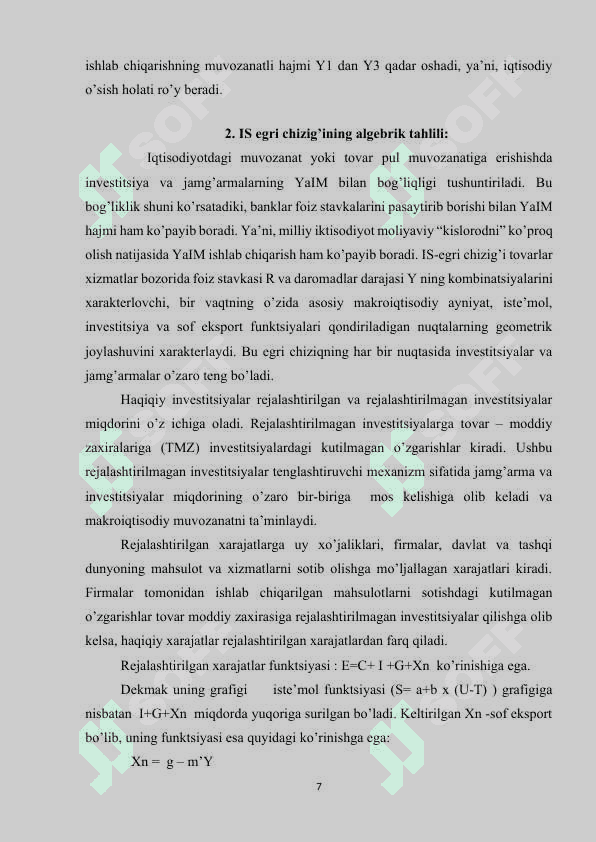 ishlab chiqarishning muvozanatli hajmi Y1 dan Y3 qadar oshadi, ya'ni, iqtisodiy o'sish holati ro'y beradi.

2. IS egri chizig'ining algebrik tahlili:

Iqtisodiyotdagi muvozanat yoki tovar pul muvozanatiga erishishda investitsiya va jamg'armalarning YaIM bilan bog'liqligi tushuntiriladi. Bu bog'liklik shuni ko'rsatadiki, banklar foiz stavkalarini pasaytirib borishi bilan YaIM hajmi ham ko'payib boradi. Ya'ni, milliy iktisodiyot moliyaviy "kislorodni" ko'proq olish natijasida YaIM ishlab chiqarish ham ko'payib boradi. IS-egri chizig'i tovarlar xizmatlar bozorida foiz stavkasi R va daromadlar darajasi Y ning kombinatsiyalarini xarakterlovchi, bir vaqtning o'zida asosiy makroiqtisodiy ayniyat, iste'mol, investitsiya va sof eksport funktsiyalari qondiriladigan nuqtalarning geometrik joylashuvini xarakterlaydi. Bu egri chiziqning har bir nuqtasida investitsiyalar va jamg'armalar o'zaro teng bo'ladi.

Haqiqiy investitsiyalar rejalashtirilgan va rejalashtirilmagan investitsiyalar miqdorini o'z ichiga oladi. Rejalashtirilmagan investitsiyalarga tovar – moddiy zaxiralariga (TMZ) investitsiyalardagi kutilmagan o'zgarishlar kiradi. Ushbu rejalashtirilmagan investitsiyalar tenglashtiruvchi mexanizm sifatida jamg'arma va investitsiyalar miqdorining o'zaro bir-biriga mos kelishiga olib keladi va makroiqtisodiy muvozanatni ta'minlaydi.

Rejalashtirilgan xarajatlarga uy xo'jaliklari, firmalar, davlat va tashqi dunyoning mahsulot va xizmatlarni sotib olishga mo'ljallagan xarajatlari kiradi. Firmalar tomonidan ishlab chiqarilgan mahsulotlarni sotishdagi kutilmagan o'zgarishlar tovar moddiy zaxirasiga rejalashtirilmagan investitsiyalar qilishga olib kelsa, haqiqiy xarajatlar rejalashtirilgan xarajatlardan farq qiladi.

Rejalashtirilgan xarajatlar funktsiyasi : E=C+ I +G+Xn ko'rinishiga ega.

Dekmak uning grafigi iste'mol funktsiyasi (S= a+b x (U-T) ) grafigiga nisbatan I+G+Xn miqdorda yuqoriga surilgan bo'ladi. Keltirilgan Xn -sof eksport bo'lib, uning funktsiyasi esa quyidagi ko'rinishga ega:

Xn = g – m'Y

7